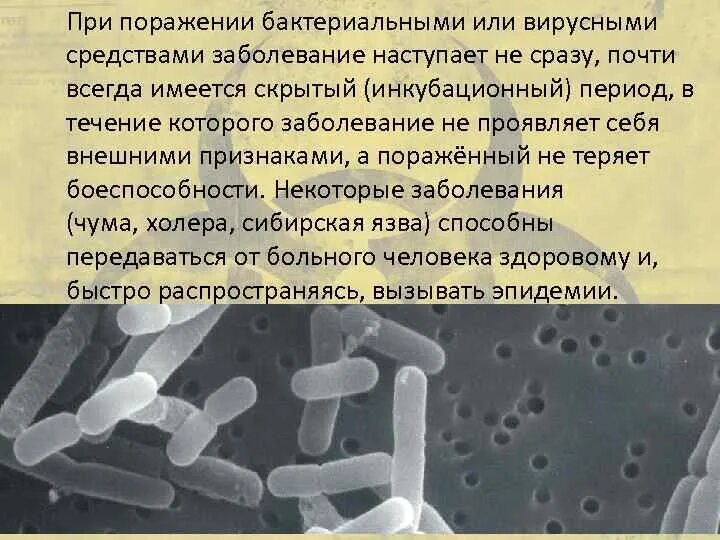 При поражении бактериальными или вирусными средствами заболевание наступает не сразу, почти всегда имеется скрытый (инкубационный) период, в течение которого заболевание не проявляет себя внешними признаками, а поражённый не теряет боеспособности. Некоторые заболевания (чума, холера, сибирская язва) способны передаваться от больного человека здоровому и, быстро распространяясь, вызывать эпидемии.